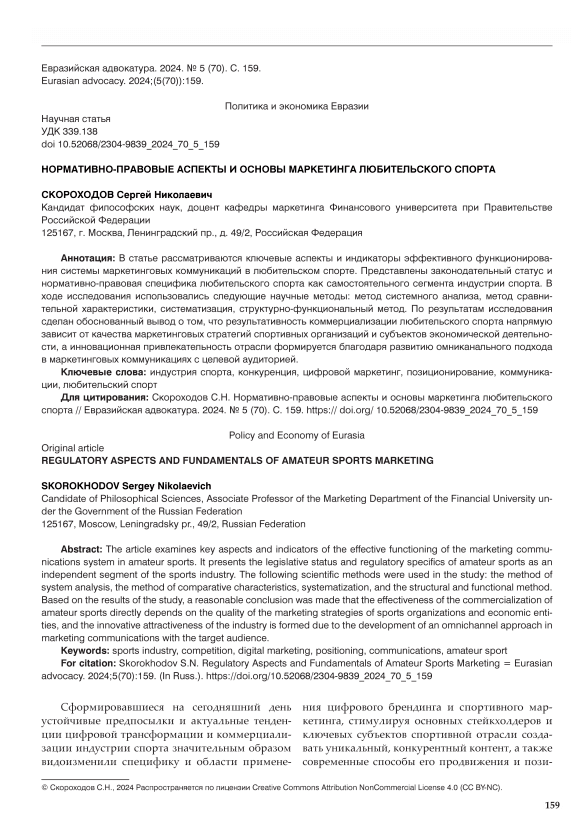 Евразийская адвокатура. 2024. № 5 (70). С. 159.
Eurasian advocacy. 2024;(5(70)):159.

Политика и экономика Евразии

Научная статья
УДК 339.138
doi 10.52068/2304-9839_2024_70_5_159

НОРМАТИВНО-ПРАВОВЫЕ АСПЕКТЫ И ОСНОВЫ МАРКЕТИНГА ЛЮБИТЕЛЬСКОГО СПОРТА

СКОРОХОДОВ Сергей Николаевич
Кандидат философских наук, доцент кафедры маркетинга Финансового университета при Правительстве Российской Федерации
125167, г. Москва, Ленинградский пр., д. 49/2, Российская Федерация

Аннотация: В статье рассматриваются ключевые аспекты и индикаторы эффективного функционирования системы маркетинговых коммуникаций в любительском спорте. Представлены законодательный статус и нормативно-правовая специфика любительского спорта как самостоятельного сегмента индустрии спорта. В ходе исследования использовались следующие научные методы: метод системного анализа, метод сравнительной характеристики, систематизация, структурно-функциональный метод. По результатам исследования сделан обоснованный вывод о том, что результативность коммерциализации любительского спорта напрямую зависит от качества маркетинговых стратегий спортивных организаций и субъектов экономической деятельности, а инновационная привлекательность отрасли формируется благодаря развитию омниканального подхода в маркетинговых коммуникациях с целевой аудиторией.
Ключевые слова: индустрия спорта, конкуренция, цифровой маркетинг, позиционирование, коммуникации, любительский спорт
Для цитирования: Скороходов С.Н. Нормативно-правовые аспекты и основы маркетинга любительского спорта // Евразийская адвокатура. 2024. № 5 (70). С. 159. https:// doi.org/ 10.52068/2304-9839_2024_70_5_159

Policy and Economy of Eurasia
Original article
REGULATORY ASPECTS AND FUNDAMENTALS OF AMATEUR SPORTS MARKETING

SKOROKHODOV Sergey Nikolaevich
Candidate of Philosophical Sciences, Associate Professor of the Marketing Department of the Financial University under the Government of the Russian Federation
125167, Moscow, Leningradsky pr., 49/2, Russian Federation

Abstract: The article examines key aspects and indicators of the effective functioning of the marketing communications system in amateur sports. It presents the legislative status and regulatory specifics of amateur sports as an independent segment of the sports industry. The following scientific methods were used in the study: the method of system analysis, the method of comparative characteristics, systematization, and the structural and functional method. Based on the results of the study, a reasonable conclusion was made that the effectiveness of the commercialization of amateur sports directly depends on the quality of the marketing strategies of sports organizations and economic entities, and the innovative attractiveness of the industry is formed due to the development of an omnichannel approach in marketing communications with the target audience.
Keywords: sports industry, competition, digital marketing, positioning, communications, amateur sport
For citation: Skorokhodov S.N. Regulatory Aspects and Fundamentals of Amateur Sports Marketing = Eurasian advocacy. 2024;5(70):159. (In Russ.). https://doi.org/10.52068/2304-9839_2024_70_5_159

Сформировавшиеся на сегодняшний день устойчивые предпосылки и актуальные тенденции цифровой трансформации и коммерциализации индустрии спорта значительным образом видоизменили специфику и области применения цифрового брендинга и спортивного маркетинга, стимулируя основных стейкхолдеров и ключевых субъектов спортивной отрасли создавать уникальный, конкурентный контент, а также современные способы его продвижения и пози-

© Скороходов С.Н., 2024 Распространяется по лицензии Creative Commons Attribution NonCommercial License 4.0 (CC BY-NC).

159